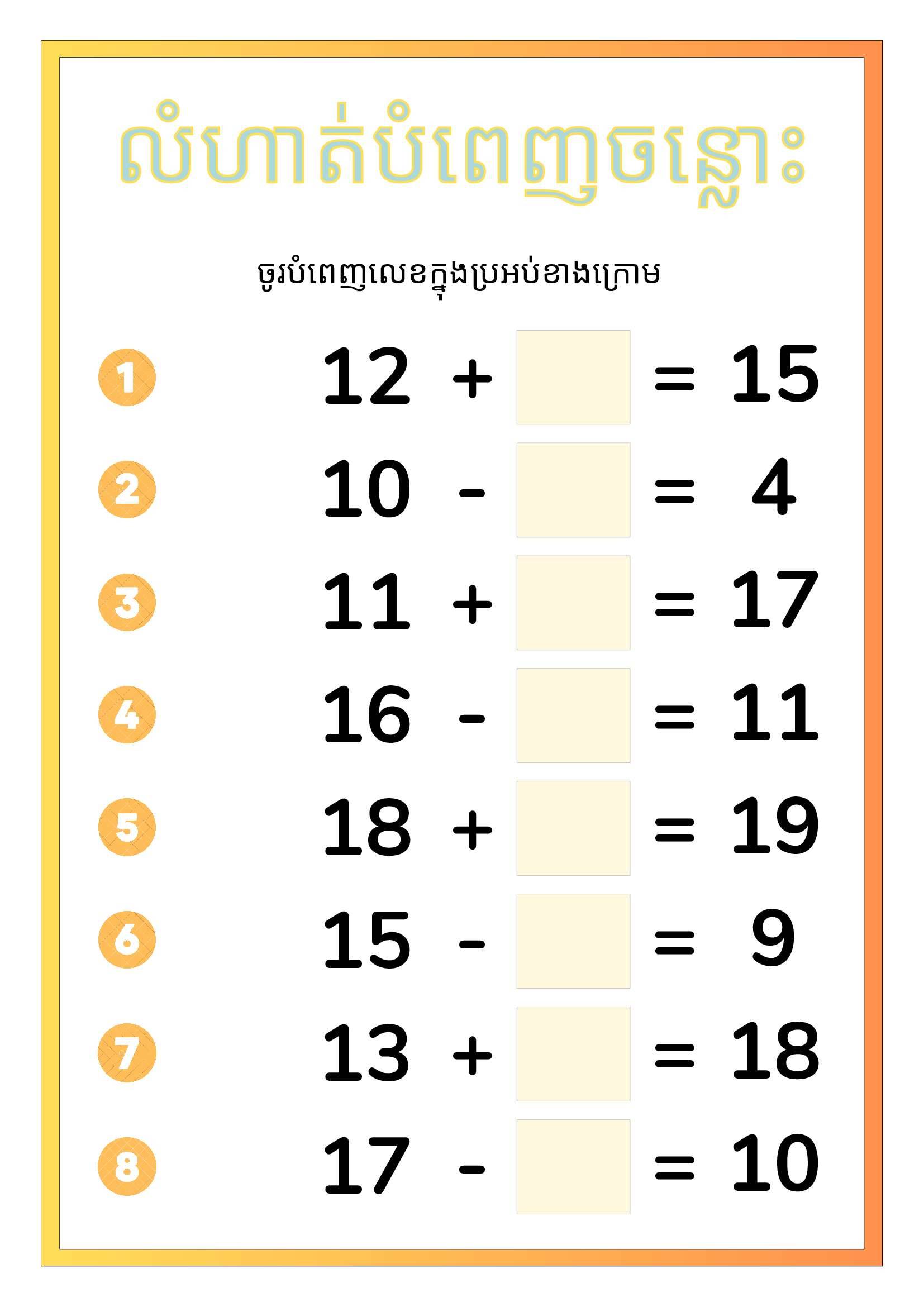 លំហាត់បំពេញចន្លោះ

ចូរបំពេញលេខក្នុងប្រអប់ខាងក្រោម

1 $12 + \square = 15$

2 $10 - \square = 4$

3 $11 + \square = 17$

4 $16 - \square = 11$

5 $18 + \square = 19$

6 $15 - \square = 9$

7 $13 + \square = 18$

8 $17 - \square = 10$